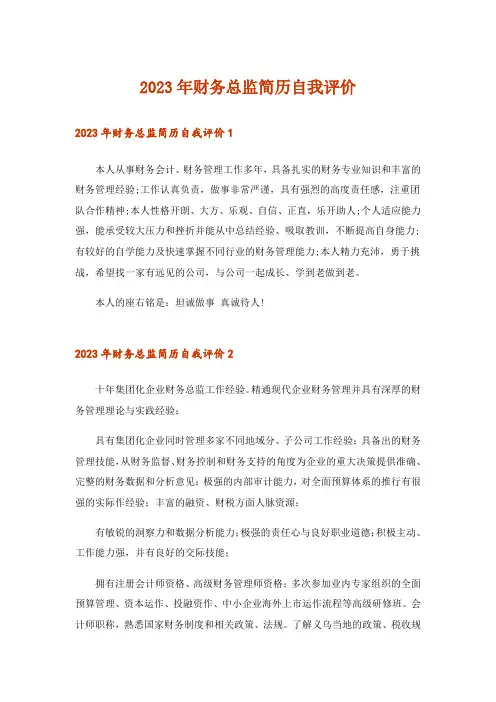 2023年财务总监简历自我评价

2023年财务总监简历自我评价1

本人从事财务会计、财务管理工作多年，具备扎实的财务专业知识和丰富的财务管理经验;工作认真负责，做事非常严谨，具有强烈的高度责任感，注重团队合作精神;本人性格开朗、大方、乐观、自信、正直，乐开助人;个人适应能力强，能承受较大压力和挫折并能从中总结经验、吸取教训，不断提高自身能力;有较好的自学能力及快速掌握不同行业的财务管理能力;本人精力充沛，勇于挑战，希望找一家有远见的公司，与公司一起成长、学到老做到老。

本人的座右铭是：坦诚做事 真诚待人!

2023年财务总监简历自我评价2

十年集团化企业财务总监工作经验。精通现代企业财务管理并具有深厚的财务管理理论与实践经验;

具有集团化企业同时管理多家不同地域分、子公司工作经验;具备出的财务管理技能，从财务监督、财务控制和财务支持的角度为企业的重大决策提供准确、完整的财务数据和分析意见;极强的内部审计能力，对全面预算体系的推行有很强的实际作经验;丰富的融资、财税方面人脉资源;

有敏锐的洞察力和数据分析能力;极强的责任心与良好职业道德;积极主动、工作能力强，并有良好的交际技能;

拥有注册会计师资格、高级财务管理师资格;多次参加业内专家组织的全面预算管理、资本运作、投融资作、中小企业海外上市运作流程等高级研修班。会计师职称，熟悉国家财务制度和相关政策、法规。了解义乌当地的政策、税收规